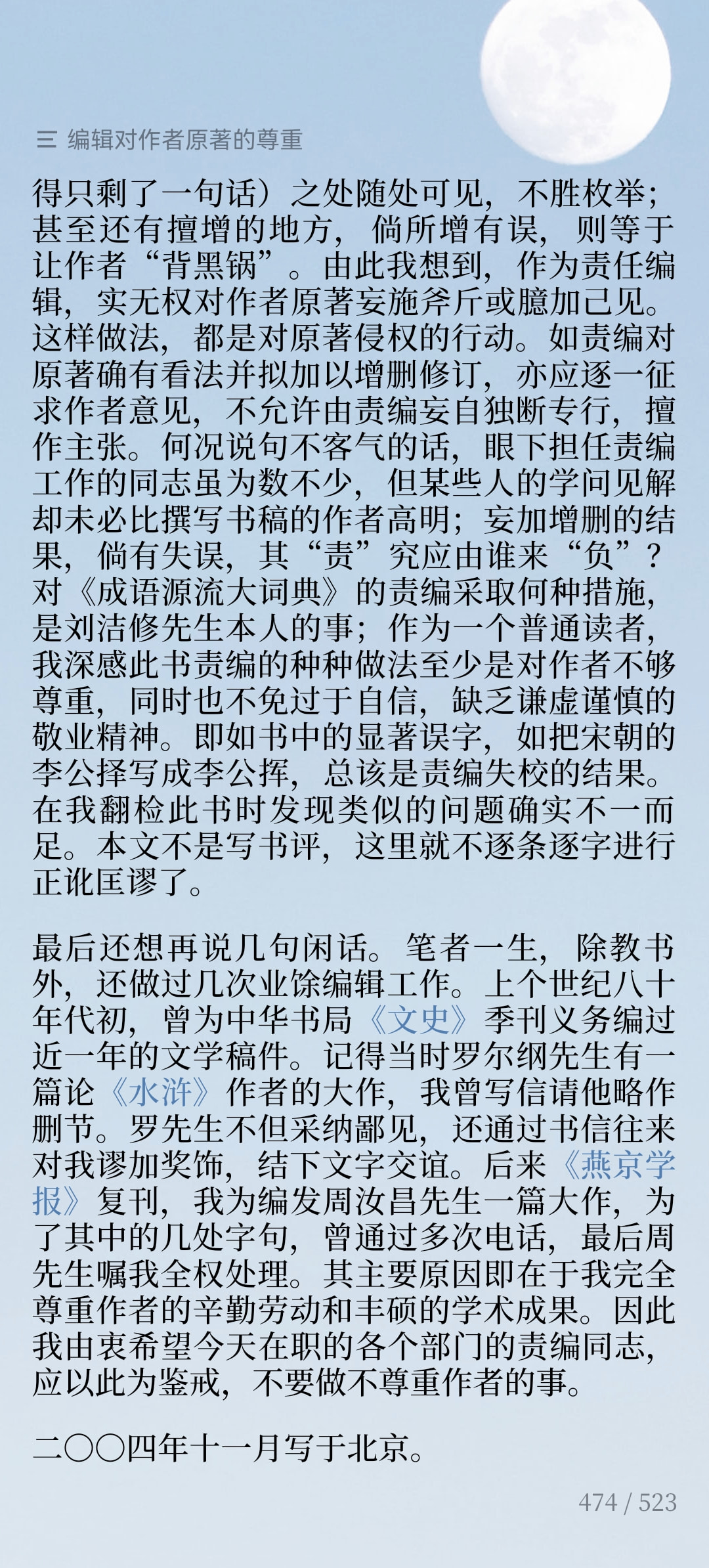 三 编辑对作者原著的尊重

得只剩了一句话）之处随处可见，不胜枚举；甚至还有擅增的地方，倘所增有误，则等于让作者“背黑锅”。由此我想到，作为责任编辑，实无权对作者原著妄施斧斤或臆加己见。这样做法，都是对原著侵权的行动。如责编对原著确有看法并拟加以增删修订，亦应逐一征求作者意见，不允许由责编妄自独断专行，擅作主张。何况说句不客气的话，眼下担任责编工作的同志虽为数不少，但某些人的学问见解却未必比撰写书稿的作者高明；妄加增删的结果，倘有失误，其“责”究应由谁来“负”？对《成语源流大词典》的责编采取何种措施，是刘洁修先生本人的事；作为一个普通读者，我深感此书责编的种种做法至少是对作者不够尊重，同时也不免过于自信，缺乏谦虚谨慎的敬业精神。即如书中的显著误字，如把宋朝的李公择写成李公挥，总该是责编失校的结果。在我翻检此书时发现类似的问题确实不一而足。本文不是写书评，这里就不逐条逐字进行正讹匡谬了。

最后还想再说几句闲话。笔者一生，除教书外，还做过几次业馀编辑工作。上个世纪八十年代初，曾为中华书局《文史》季刊义务编过近一年的文学稿件。记得当时罗尔纲先生有一篇论《水浒》作者的大作，我曾写信请他略作删节。罗先生不但采纳鄙见，还通过书信往来对我谬加奖饰，结下文字交谊。后来《燕京学报》复刊，我为编发周汝昌先生一篇大作，为了其中的几处字句，曾通过多次电话，最后周先生嘱我全权处理。其主要原因即在于我完全尊重作者的辛勤劳动和丰硕的学术成果。因此我由衷希望今天在职的各个部门的责编同志，应以此为鉴戒，不要做不尊重作者的事。

二〇〇四年十一月写于北京。

474 / 523